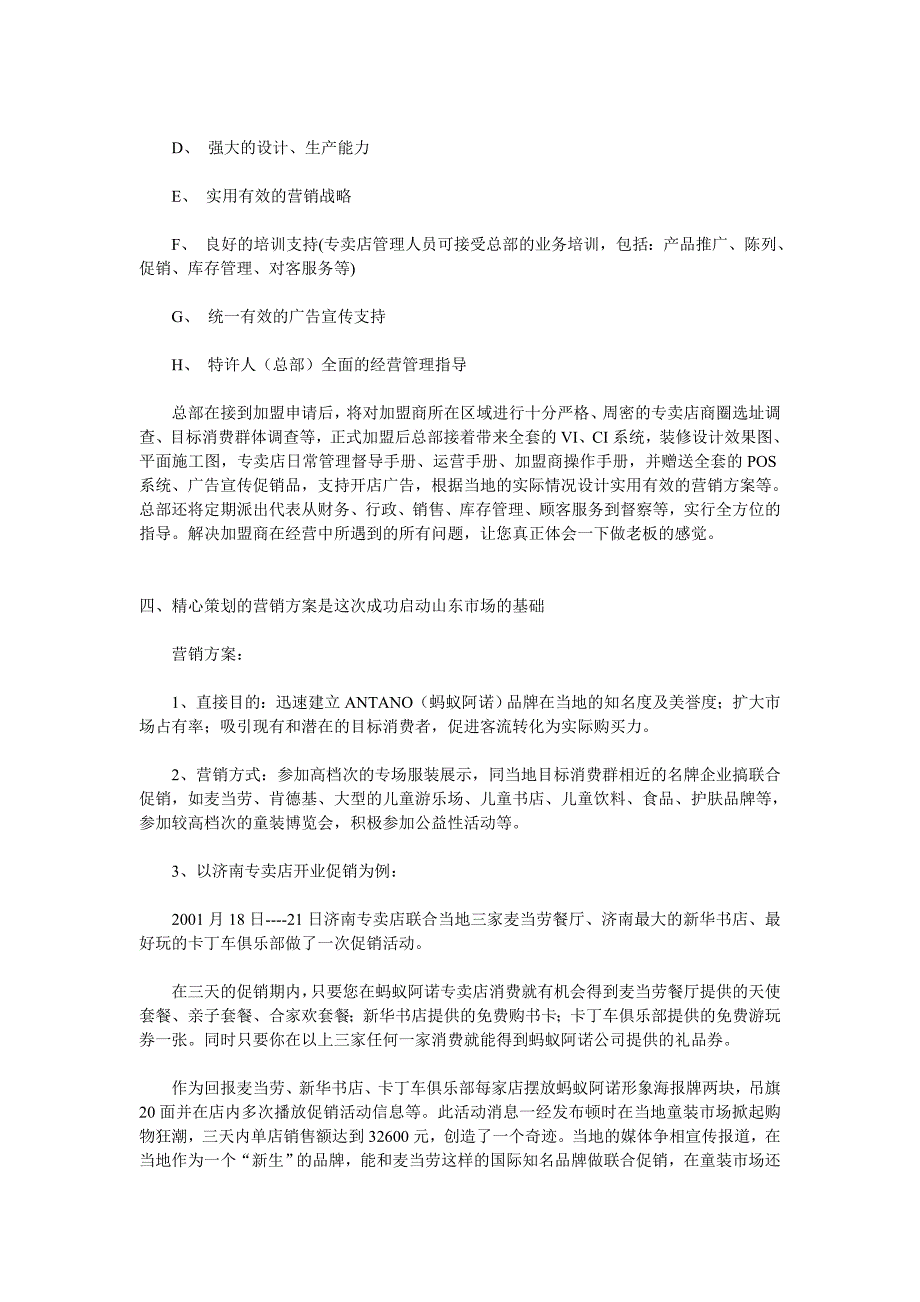 D、 强大的设计、生产能力

E、 实用有效的营销战略

F、 良好的培训支持(专卖店管理人员可接受总部的业务培训，包括：产品推广、陈列、促销、库存管理、对客服务等)

G、 统一有效的广告宣传支持

H、 特许人（总部）全面的经营管理指导

总部在接到加盟申请后，将对加盟商所在区域进行十分严格、周密的专卖店商圈选址调查、目标消费群体调查等，正式加盟后总部接着带来全套的 VI、CI 系统，装修设计效果图、平面施工图，专卖店日常管理督导手册、运营手册、加盟商操作手册，并赠送全套的 POS 系统、广告宣传促销品，支持开店广告，根据当地的实际情况设计实用有效的营销方案等。总部还将定期派出代表从财务、行政、销售、库存管理、顾客服务到督察等，实行全方位的指导。解决加盟商在经营中所遇到的所有问题，让您真正体会一下做老板的感觉。

四、精心策划的营销方案是这次成功启动山东市场的基础

营销方案：

1、直接目的：迅速建立 ANTANO（蚂蚁阿诺）品牌在当地的知名度及美誉度；扩大市场占有率；吸引现有和潜在的目标消费者，促进客流转化为实际购买力。

2、营销方式：参加高档次的专场服装展示，同当地目标消费群相近的名牌企业搞联合促销，如麦当劳、肯德基、大型的儿童游乐场、儿童书店、儿童饮料、食品、护肤品牌等，参加较高档次的童装博览会，积极参加公益性活动等。

3、以济南专卖店开业促销为例：

2001 月 18 日----21 日济南专卖店联合当地三家麦当劳餐厅、济南最大的新华书店、最好玩的卡丁车俱乐部做了一次促销活动。

在三天的促销期内，只要您在蚂蚁阿诺专卖店消费就有机会得到麦当劳餐厅提供的天使套餐、亲子套餐、合家欢套餐；新华书店提供的免费购书卡；卡丁车俱乐部提供的免费游玩券一张。同时只要你在以上三家任何一家消费就能得到蚂蚁阿诺公司提供的礼品券。

作为回报麦当劳、新华书店、卡丁车俱乐部每家店摆放蚂蚁阿诺形象海报牌两块，吊旗 20 面并在店内多次播放促销活动信息等。此活动消息一经发布顿时在当地童装市场掀起购物狂潮，三天内单店销售额达到 32600 元，创造了一个奇迹。当地的媒体争相宣传报道，在当地作为一个“新生”的品牌，能和麦当劳这样的国际知名品牌做联合促销，在童装市场还